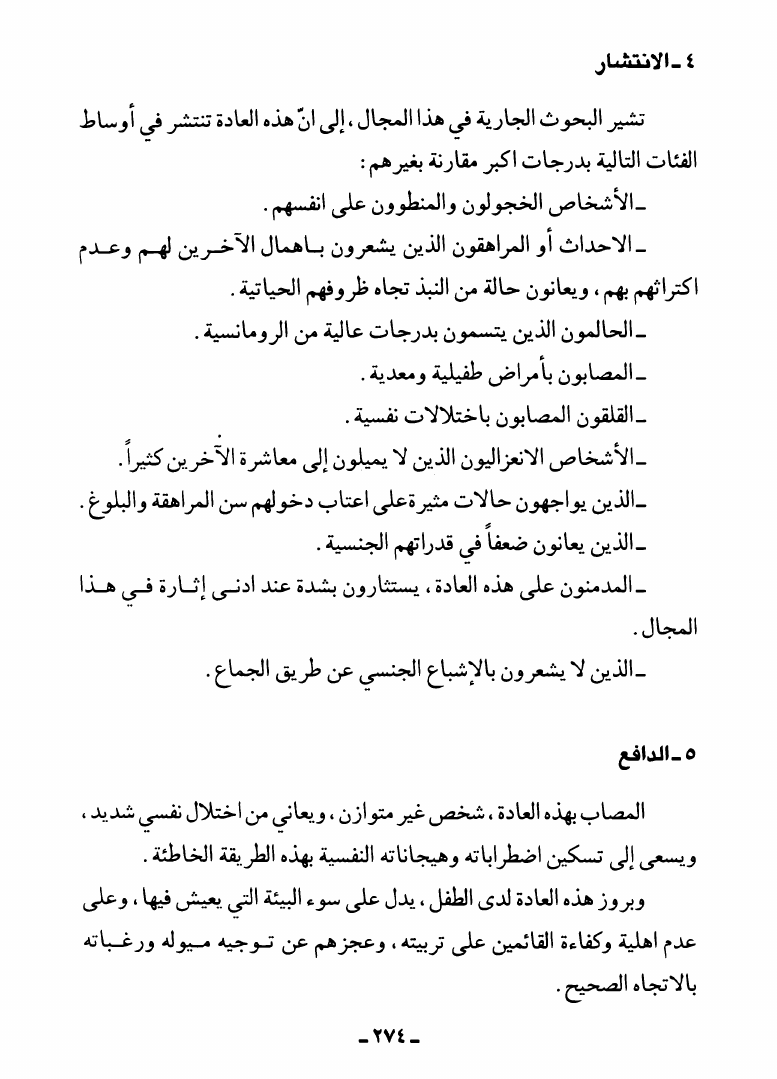 ٤ ـ الانتشار

تشير البحوث الجارية في هذا المجال، إلى انّ هذه العادة تنتشر في أوساط الفئات التالية بدرجات اكبر مقارنة بغيرهم:

ـ الأشخاص الخجولون والمنطوون على انفسهم.

ـ الاحداث أو المراهقون الذين يشعرون باهمال الآخرين لهم وعدم اكتراثهم بهم، ويعانون حالة من النبذ تجاه ظروفهم الحياتية.

ـ الحالمون الذين يتسمون بدرجات عالية من الرومانسية.

ـ المصابون بأمراض طفيلية ومعدية.

ـ القلقون المصابون باختلالات نفسية.

ـ الأشخاص الانعزاليون الذين لا يميلون إلى معاشرة الآخرين كثيراً.

ـ الذين يواجهون حالات مثيرة على اعتاب دخولهم سن المراهقة والبلوغ.

ـ الذين يعانون ضعفاً في قدراتهم الجنسية.

ـ المدمنون على هذه العادة، يستثارون بشدة عند ادنى إثارة في هذا المجال.

ـ الذين لا يشعرون بالإشباع الجنسي عن طريق الجماع.

٥ ـ الدافع

المصاب بهذه العادة، شخص غير متوازن، ويعاني من اختلال نفسي شديد، ويسعى إلى تسكين اضطراباته وهيجاناته النفسية بهذه الطريقة الخاطئة.

وبروز هذه العادة لدى الطفل، يدل على سوء البيئة التي يعيش فيها، وعلى عدم اهلية وكفاءة القائمين على تربيته، وعجزهم عن توجيه ميوله ورغباته بالاتجاه الصحيح.

ـ ٢٧٤ ـ